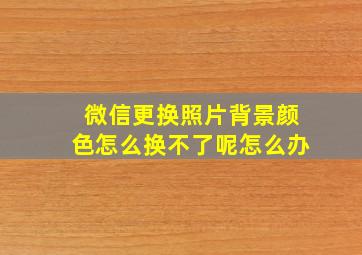 微信更换照片背景颜色怎么换不了呢怎么办